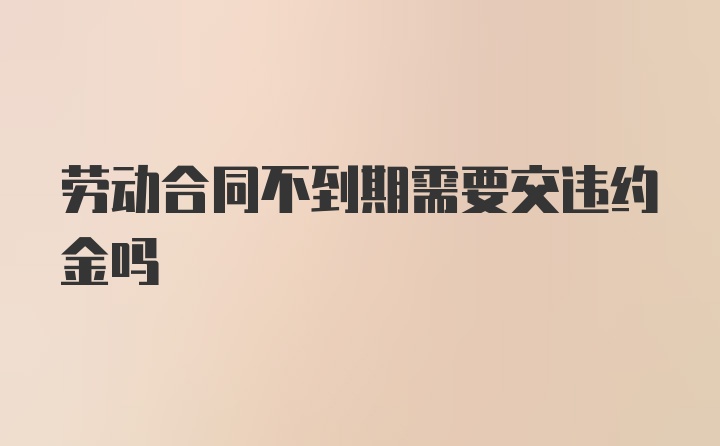 劳动合同不到期需要交违约金吗